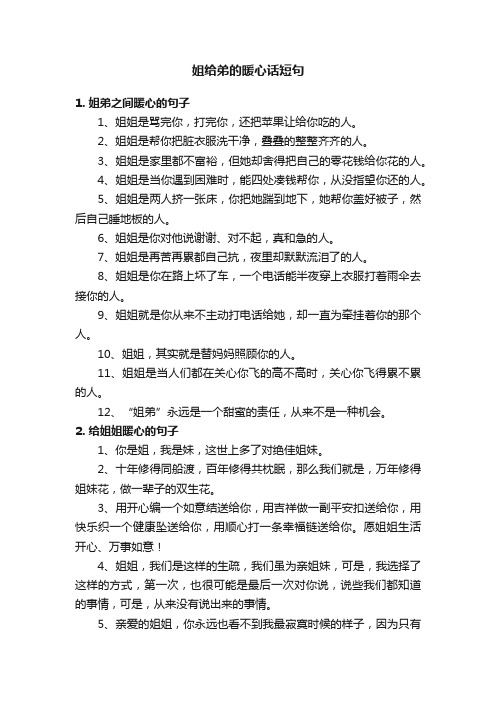 姐给弟的暖心话短句

1. 姐弟之间暖心的句子

1、姐姐是骂完你，打完你，还把苹果让给你吃的人。

2、姐姐是帮你把脏衣服洗干净，叠叠的整整齐齐的人。

3、姐姐是家里都不富裕，但她却舍得把自己的零花钱给你花的人。

4、姐姐是当你遇到困难时，能四处凑钱帮你，从没指望你还的人。

5、姐姐是两人挤一张床，你把她踹到地下，她帮你盖好被子，然后自己睡地板的人。

6、姐姐是你对他说谢谢、对不起，真和急的人。

7、姐姐是再苦再累都自己抗，夜里却默默流泪了的人。

8、姐姐是你在路上坏了车，一个电话能半夜穿上衣服打着雨伞去接你的人。

9、姐姐就是你从来不主动打电话给她，却一直为牵挂着你的那个人。

10、姐姐，其实就是替妈妈照顾你的人。

11、姐姐是当人们都在关心你飞的高不高时，关心你飞得累不累的人。

12、“姐弟”永远是一个甜蜜的责任，从来不是一种机会。

2. 给姐姐暖心的句子

1、你是姐，我是妹，这世上多了对绝佳姐妹。

2、十年修得同船渡，百年修得共枕眠，那么我们就是，万年修得姐妹花，做一辈子的双生花。

3、用开心编一个如意结送给你，用吉祥做一副平安扣送给你，用快乐织一个健康坠送给你，用顺心打一条幸福链送给你。愿姐姐生活开心、万事如意！

4、姐姐，我们是这样的生疏，我们虽为亲姐妹，可是，我选择了这样的方式，第一次，也很可能是最后一次对你说，说些我们都知道的事情，可是，从来没有说出来的事情。

5、亲爱的姐姐，你永远也看不到我最寂寞时候的样子，因为只有